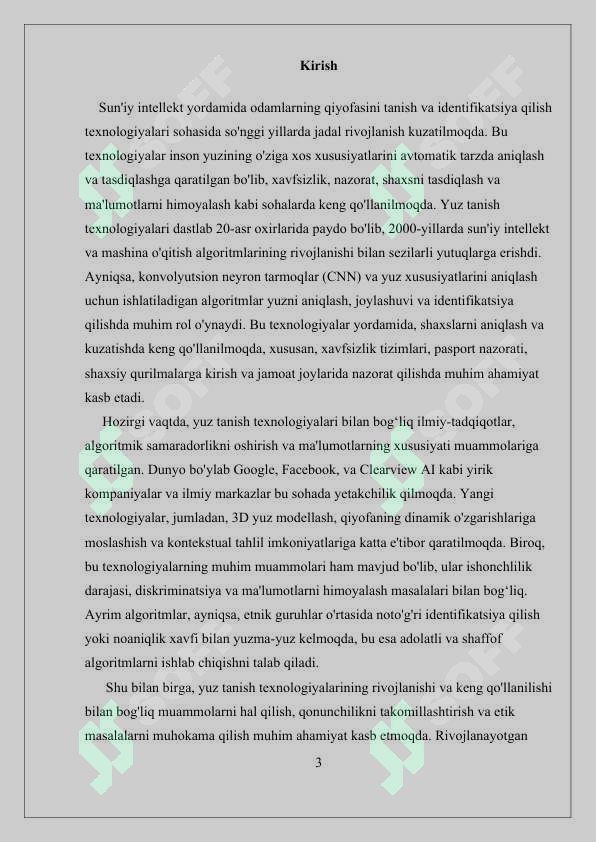 Kirish

Sun'iy intellekt yordamida odamlarning qiyofasini tanish va identifikatsiya qilish texnologiyalari sohasida so'nggi yillarda jadal rivojlanish kuzatilmoqda. Bu texnologiyalar inson yuzining o'ziga xos xususiyatlarini avtomatik tarzda aniqlash va tasdiqlashga qaratilgan bo'lib, xavfsizlik, nazorat, shaxsni tasdiqlash va ma'lumotlarni himoyalash kabi sohalarda keng qo'llanilmoqda. Yuz tanish texnologiyalari dastlab 20-asr oxirlarida paydo bo'lib, 2000-yillarda sun'iy intellekt va mashina o'qitish algoritmlarining rivojlanishi bilan sezilarli yutuqlarga erishdi. Ayniqsa, konvolyutsion neyron tarmoqlar (CNN) va yuz xususiyatlarini aniqlash uchun ishlatiladigan algoritmlar yuzni aniqlash, joylashuvi va identifikatsiya qilishda muhim rol o'ynaydi. Bu texnologiyalar yordamida, shaxslarni aniqlash va kuzatishda keng qo'llanilmoqda, xususan, xavfsizlik tizimlari, pasport nazorati, shaxsiy qurilmalarga kirish va jamoat joylarida nazorat qilishda muhim ahamiyat kasb etadi.

Hozirgi vaqtda, yuz tanish texnologiyalari bilan bog‘liq ilmiy-tadqiqotlar, algoritmik samaradorlikni oshirish va ma'lumotlarning xususiyati muammolariga qaratilgan. Dunyo bo'ylab Google, Facebook, va Clearview AI kabi yirik kompaniyalar va ilmiy markazlar bu sohada yetakchilik qilmoqda. Yangi texnologiyalar, jumladan, 3D yuz modellash, qiyofaning dinamik o'zgarishlariga moslashish va kontekstual tahlil imkoniyatlariga katta e'tibor qaratilmoqda. Biroq, bu texnologiyalarning muhim muammolari ham mavjud bo'lib, ular ishonchlilik darajasi, diskriminatsiya va ma'lumotlarni himoyalash masalalari bilan bog‘liq. Ayrim algoritmlar, ayniqsa, etnik guruhlar o'rtasida noto'g'ri identifikatsiya qilish yoki noaniqlik xavfi bilan yuzma-yuz kelmoqda, bu esa adolatli va shaffof algoritmlarni ishlab chiqishni talab qiladi.

Shu bilan birga, yuz tanish texnologiyalarining rivojlanishi va keng qo'llanilishi bilan bog'liq muammolarni hal qilish, qonunchilikni takomillashtirish va etik masalalarni muhokama qilish muhim ahamiyat kasb etmoqda. Rivojlanayotgan

3